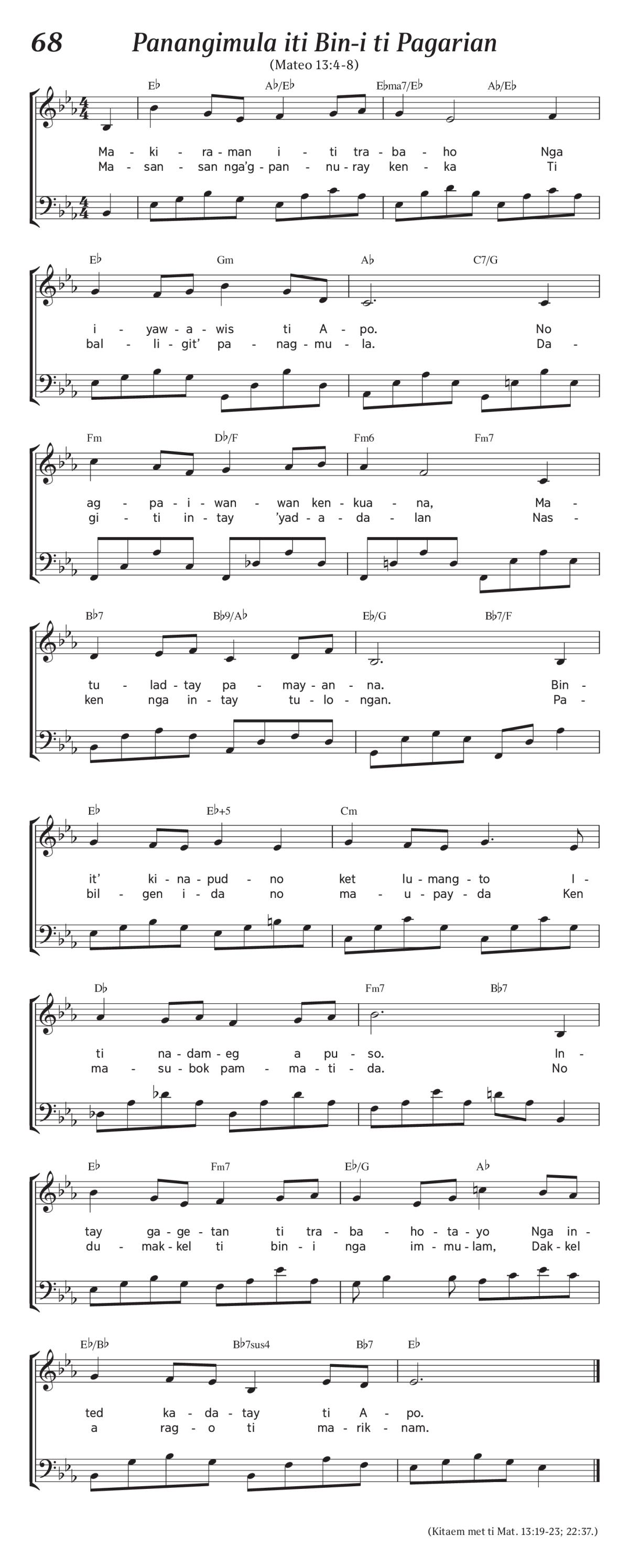 68 Panangimula iti Bin-i ti Pagarian

(Mateo 13:4-8)

E♭ A♭/E♭ E♭ma7/E♭ A♭/E♭

Ma - ki - ra - man i - ti tra - ba - ho Nga
Ma - san - san nga'g - pan - nu - ray ken - ka Ti

E♭ Gm A♭ C7/G

i - yaw - a - wis ti A - po. No
bal - li - git' pa - nag - mu - la. Da -

Fm D♭/F Fm6 Fm7

ag - pa - i - wan - wan ken - kua - na, Ma -
gi - ti in - tay 'yad - a - da - lan Nas -

B♭7 B♭9/A♭ E♭/G B♭7/F

tu - lad - tay pa - may - an - na. Bin -
ken nga in - tay tu - lo - ngan. Pa -

E♭ E♭+5 Cm

it' ki - na - pud - no ket lu - mang - to I -
bil - gen i - da no ma - u - pay - da Ken

D♭ Fm7 B♭7

ti na - dam - eg a pu - so. In -
ma - su - bok pam - ma - ti - da. No

E♭ Fm7 E♭/G A♭

tay ga - ge - tan ti tra - ba - ho - ta - yo Nga in -
du - mak - kel ti bin - i nga im - mu - lam, Dak - kel

E♭/B♭ B♭7sus4 B♭7 E♭

ted ka - da - tay ti A - po.
a rag - o ti ma - rik - nam.

(Kitaem met ti Mat. 13:19-23; 22:37.)